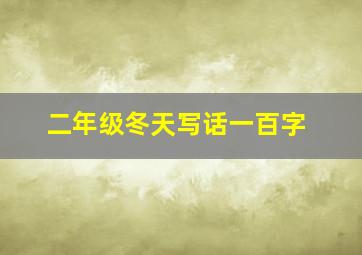 二年级冬天写话一百字